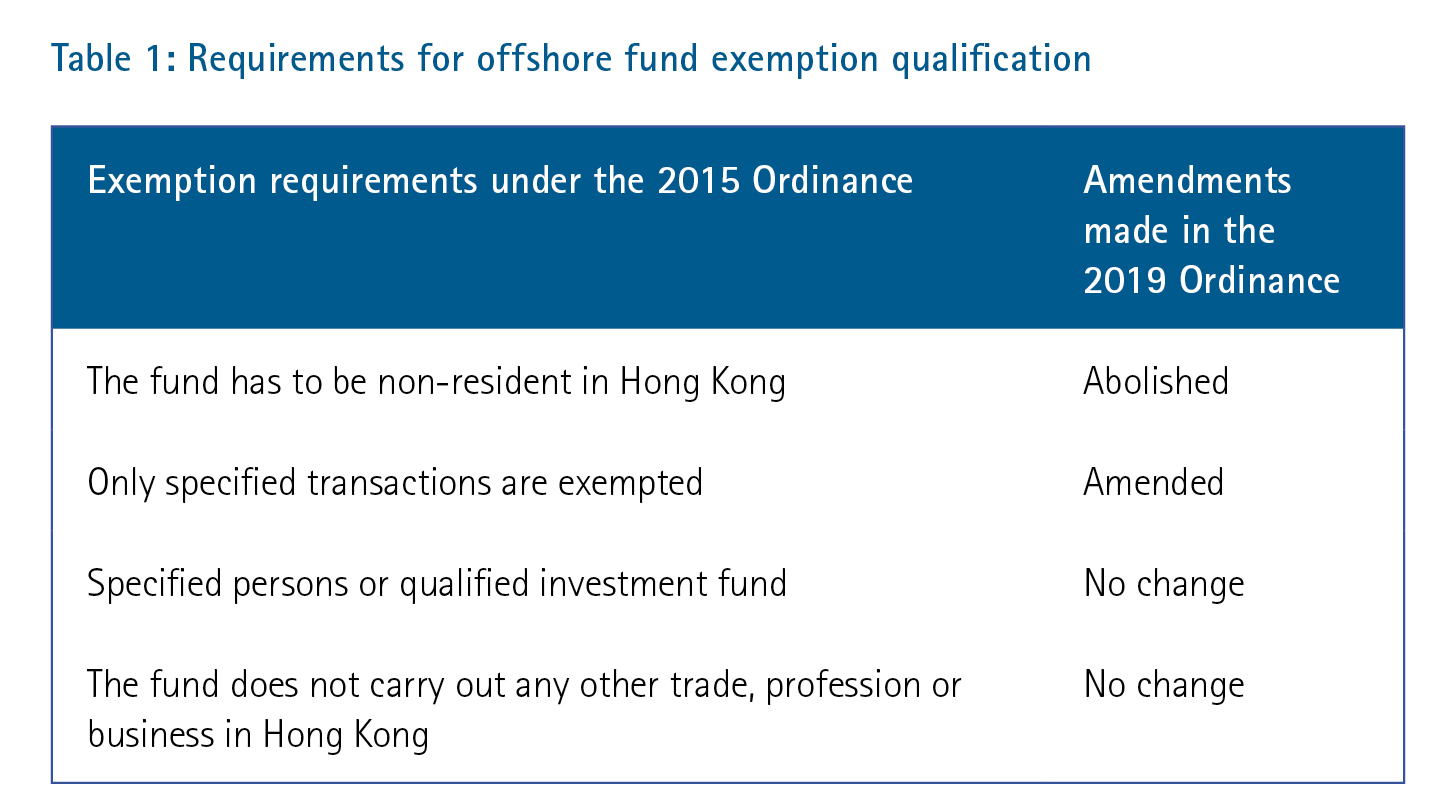 Table 1: Requirements for offshore fund exemption qualification

| Exemption requirements under the 2015 Ordinance | Amendments made in the 2019 Ordinance |
|---|---|
| The fund has to be non-resident in Hong Kong | Abolished |
| Only specified transactions are exempted | Amended |
| Specified persons or qualified investment fund | No change |
| The fund does not carry out any other trade, profession or business in Hong Kong | No change |